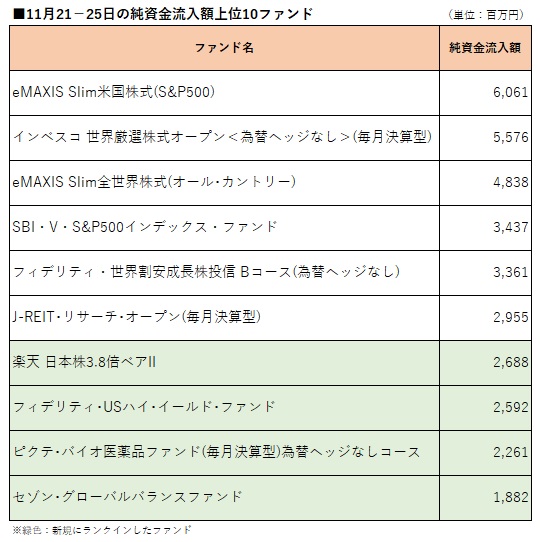 ■11月21－25日の純資金流入額上位10ファンド
（単位：百万円）

| ファンド名 | 純資金流入額 |
|---|---|
| eMAXIS Slim米国株式(S&P500) | 6,061 |
| インベスコ 世界厳選株式オープン＜為替ヘッジなし＞(毎月決算型) | 5,576 |
| eMAXIS Slim全世界株式(オール・カントリー) | 4,838 |
| SBI・V・S&P500インデックス・ファンド | 3,437 |
| フィデリティ・世界割安成長株投信 Bコース(為替ヘッジなし) | 3,361 |
| J-REIT・リサーチ・オープン(毎月決算型) | 2,955 |
| 楽天 日本株3.8倍ベアII | 2,688 |
| フィデリティ・USハイ・イールド・ファンド | 2,592 |
| ピクテ・バイオ医薬品ファンド(毎月決算型)為替ヘッジなしコース | 2,261 |
| セゾン・グローバルバランスファンド | 1,882 |

※緑色：新規にランクインしたファンド